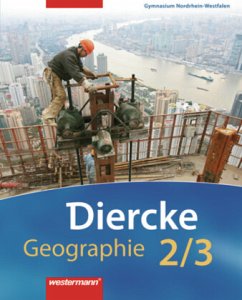 Gymnasium Nordrhein-Westfalen

Diercke

Geographie 2/3

westermann®